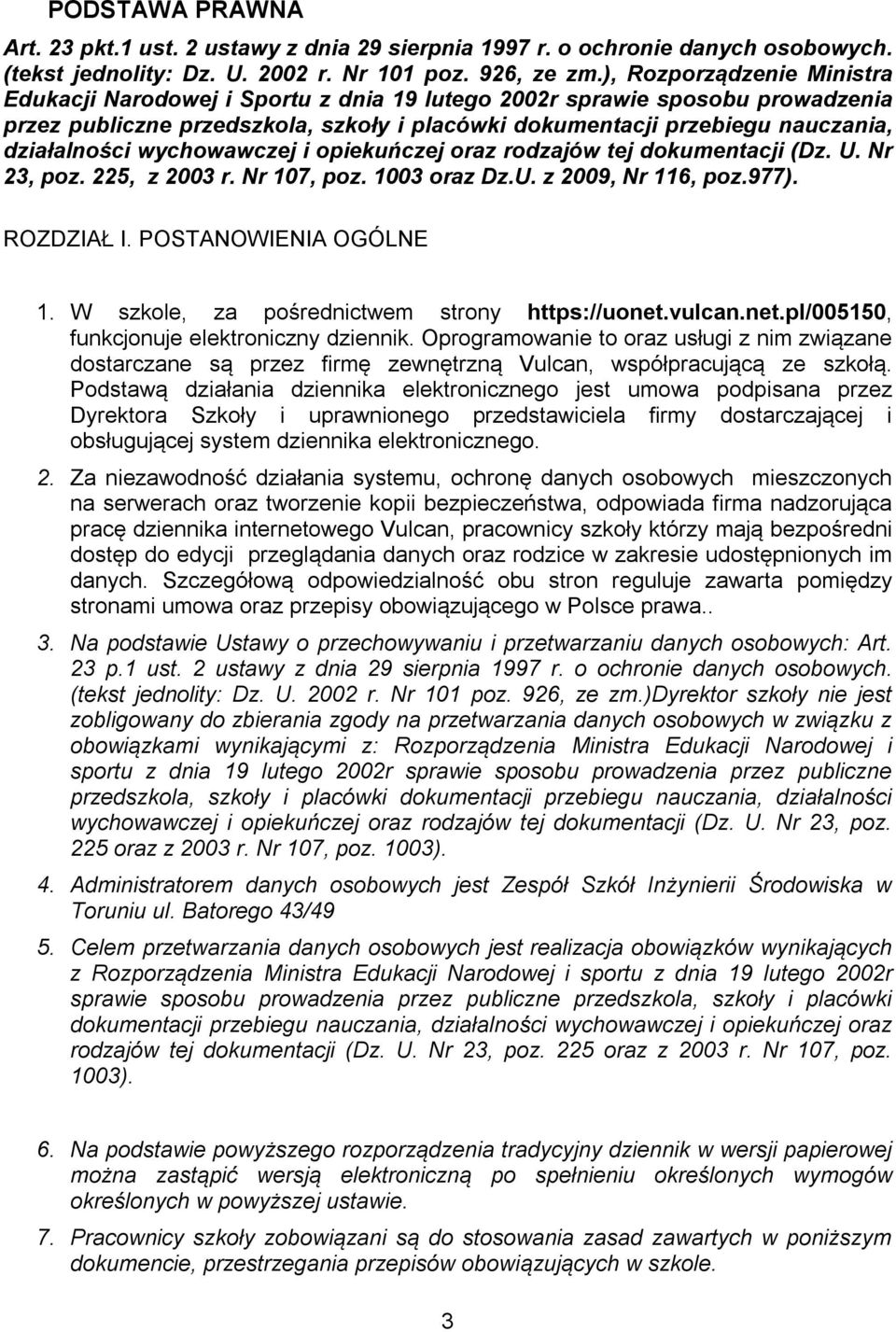 PODSTAWA PRAWNA

Art. 23 pkt.1 ust. 2 ustawy z dnia 29 sierpnia 1997 r. o ochronie danych osobowych. (tekst jednolity: Dz. U. 2002 r. Nr 101 poz. 926, ze zm.), Rozporządzenie Ministra Edukacji Narodowej i Sportu z dnia 19 lutego 2002r sprawie sposobu prowadzenia przez publiczne przedszkola, szkoły i placówki dokumentacji przebiegu nauczania, działalności wychowawczej i opiekuńczej oraz rodzajów tej dokumentacji (Dz. U. Nr 23, poz. 225, z 2003 r. Nr 107, poz. 1003 oraz Dz.U. z 2009, Nr 116, poz.977).

ROZDZIAŁ I. POSTANOWIENIA OGÓLNE

1. W szkole, za pośrednictwem strony https://uonet.vulcan.net.pl/005150, funkcjonuje elektroniczny dziennik. Oprogramowanie to oraz usługi z nim związane dostarczane są przez firmę zewnętrzną Vulcan, współpracującą ze szkołą. Podstawą działania dziennika elektronicznego jest umowa podpisana przez Dyrektora Szkoły i uprawnionego przedstawiciela firmy dostarczającej i obsługującej system dziennika elektronicznego.

2. Za niezawodność działania systemu, ochronę danych osobowych mieszczonych na serwerach oraz tworzenie kopii bezpieczeństwa, odpowiada firma nadzorująca pracę dziennika internetowego Vulcan, pracownicy szkoły którzy mają bezpośredni dostęp do edycji przeglądania danych oraz rodzice w zakresie udostępnionych im danych. Szczegółową odpowiedzialność obu stron reguluje zawarta pomiędzy stronami umowa oraz przepisy obowiązującego w Polsce prawa..

3. Na podstawie Ustawy o przechowywaniu i przetwarzaniu danych osobowych: Art. 23 p.1 ust. 2 ustawy z dnia 29 sierpnia 1997 r. o ochronie danych osobowych. (tekst jednolity: Dz. U. 2002 r. Nr 101 poz. 926, ze zm.)Dyrektor szkoły nie jest zobligowany do zbierania zgody na przetwarzania danych osobowych w związku z obowiązkami wynikającymi z: Rozporządzenia Ministra Edukacji Narodowej i sportu z dnia 19 lutego 2002r sprawie sposobu prowadzenia przez publiczne przedszkola, szkoły i placówki dokumentacji przebiegu nauczania, działalności wychowawczej i opiekuńczej oraz rodzajów tej dokumentacji (Dz. U. Nr 23, poz. 225 oraz z 2003 r. Nr 107, poz. 1003).

4. Administratorem danych osobowych jest Zespół Szkół Inżynierii Środowiska w Toruniu ul. Batorego 43/49

5. Celem przetwarzania danych osobowych jest realizacja obowiązków wynikających z Rozporządzenia Ministra Edukacji Narodowej i sportu z dnia 19 lutego 2002r sprawie sposobu prowadzenia przez publiczne przedszkola, szkoły i placówki dokumentacji przebiegu nauczania, działalności wychowawczej i opiekuńczej oraz rodzajów tej dokumentacji (Dz. U. Nr 23, poz. 225 oraz z 2003 r. Nr 107, poz. 1003).

6. Na podstawie powyższego rozporządzenia tradycyjny dziennik w wersji papierowej można zastąpić wersją elektroniczną po spełnieniu określonych wymogów określonych w powyższej ustawie.

7. Pracownicy szkoły zobowiązani są do stosowania zasad zawartych w poniższym dokumencie, przestrzegania przepisów obowiązujących w szkole.

3